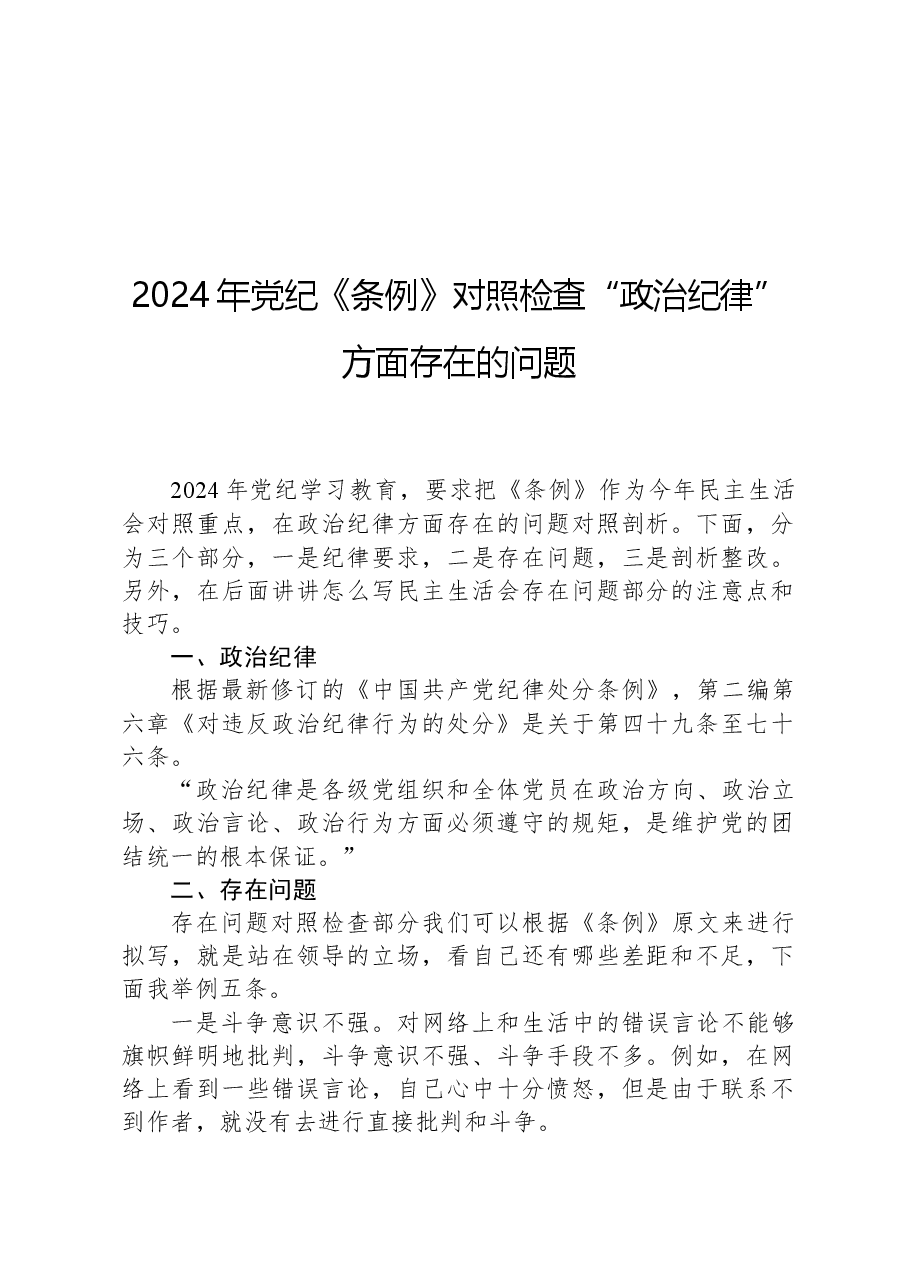 2024年党纪《条例》对照检查“政治纪律”方面存在的问题

2024年党纪学习教育，要求把《条例》作为今年民主生活会对照重点，在政治纪律方面存在的问题对照剖析。下面，分为三个部分，一是纪律要求，二是存在问题，三是剖析整改。另外，在后面讲讲怎么写民主生活会存在问题部分的注意点和技巧。

一、政治纪律

根据最新修订的《中国共产党纪律处分条例》，第二编第六章《对违反政治纪律行为的处分》是关于第四十九条至七十六条。

“政治纪律是各级党组织和全体党员在政治方向、政治立场、政治言论、政治行为方面必须遵守的规矩，是维护党的团结统一的根本保证。”

二、存在问题

存在问题对照检查部分我们可以根据《条例》原文来进行拟写，就是站在领导的立场，看自己还有哪些差距和不足，下面我举例五条。

一是斗争意识不强。对网络上和生活中的错误言论不能够旗帜鲜明地批判，斗争意识不强、斗争手段不多。例如，在网络上看到一些错误言论，自己心中十分愤怒，但是由于联系不到作者，就没有去进行直接批判和斗争。